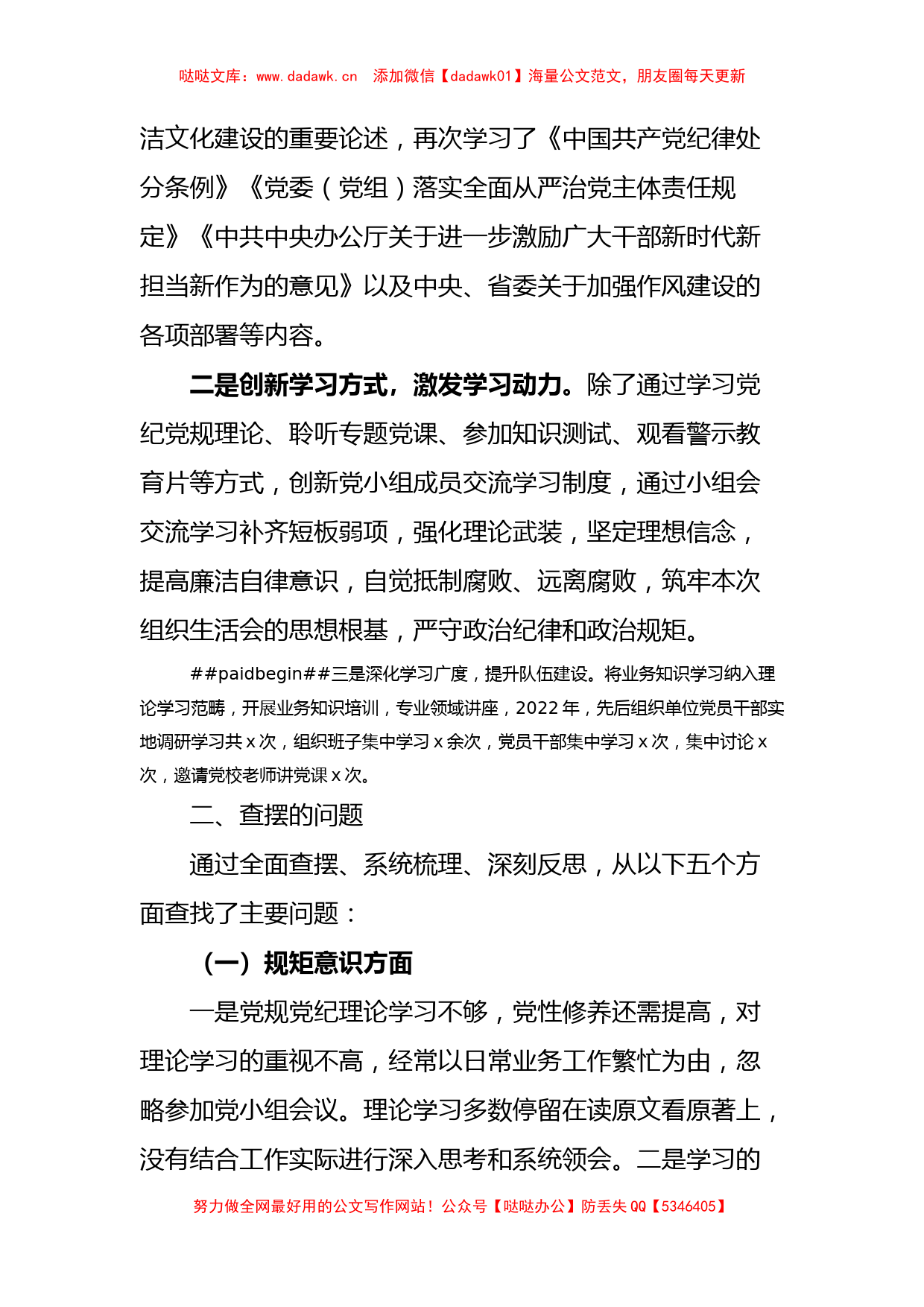 哒哒文库：www.dadawk.cn　添加微信【dadawk01】海量公文范文，朋友圈每天更新

洁文化建设的重要论述，再次学习了《中国共产党纪律处分条例》《党委（党组）落实全面从严治党主体责任规定》《中共中央办公厅关于进一步激励广大干部新时代新担当新作为的意见》以及中央、省委关于加强作风建设的各项部署等内容。

二是创新学习方式，激发学习动力。除了通过学习党纪党规理论、聆听专题党课、参加知识测试、观看警示教育片等方式，创新党小组成员交流学习制度，通过小组会交流学习补齐短板弱项，强化理论武装，坚定理想信念，提高廉洁自律意识，自觉抵制腐败、远离腐败，筑牢本次组织生活会的思想根基，严守政治纪律和政治规矩。

##paidbegin##三是深化学习广度，提升队伍建设。将业务知识学习纳入理论学习范畴，开展业务知识培训，专业领域讲座，2022 年，先后组织单位党员干部实地调研学习共 x 次，组织班子集中学习 x 余次，党员干部集中学习 x 次，集中讨论 x 次，邀请党校老师讲党课 x 次。

二、查摆的问题

通过全面查摆、系统梳理、深刻反思，从以下五个方面查找了主要问题：

（一）规矩意识方面

一是党规党纪理论学习不够，党性修养还需提高，对理论学习的重视不高，经常以日常业务工作繁忙为由，忽略参加党小组会议。理论学习多数停留在读原文看原著上，没有结合工作实际进行深入思考和系统领会。二是学习的

努力做全网最好用的公文写作网站！公众号【哒哒办公】防丢失 QQ【5346405】